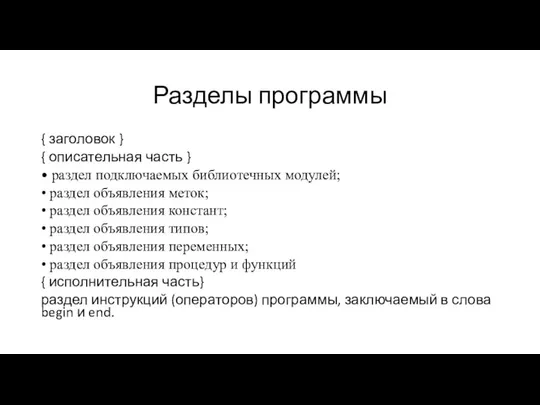 Разделы программы

{ заголовок }
{ описательная часть }
• раздел подключаемых библиотечных модулей;
• раздел объявления меток;
• раздел объявления констант;
• раздел объявления типов;
• раздел объявления переменных;
• раздел объявления процедур и функций
{ исполнительная часть}
раздел инструкций (операторов) программы, заключаемый в слова begin и end.